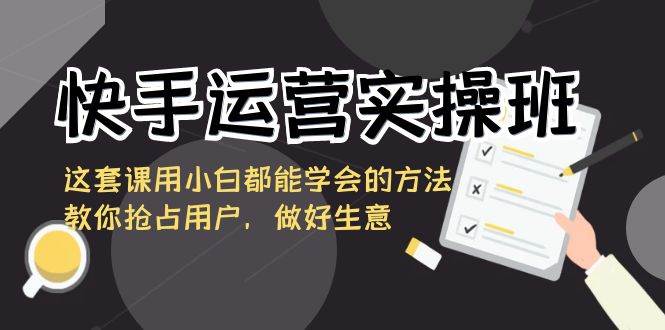 快手运营实操班

这套课用小白都能学会的方法
教你抢占用户，做好生意